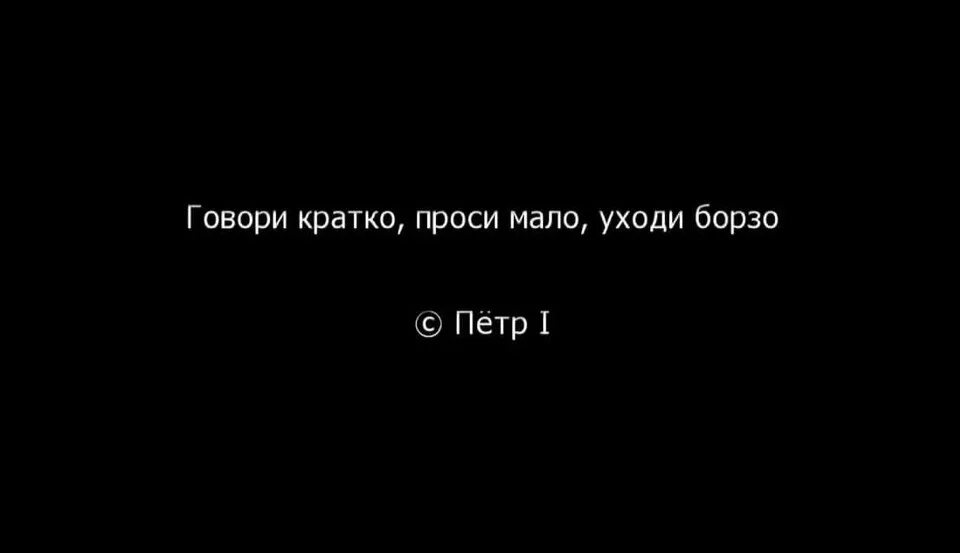 Говори кратко, проси мало, уходи борзо

© Пётр I